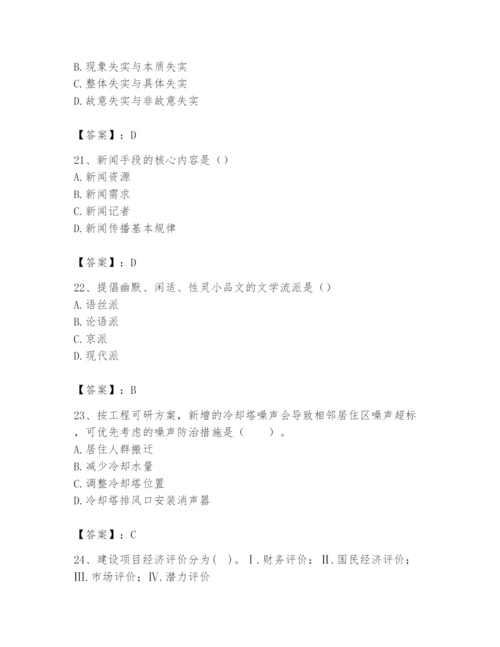 B. 现象失实与本质失实
C. 整体失实与具体失实
D. 故意失实与非故意失实

【答案】：D

21、新闻手段的核心内容是（）
A. 新闻资源
B. 新闻需求
C. 新闻记者
D. 新闻传播基本规律

【答案】：D

22、提倡幽默、闲适、性灵小品文的文学流派是（）
A. 语丝派
B. 论语派
C. 京派
D. 现代派

【答案】：B

23、按工程可研方案，新增的冷却塔噪声会导致相邻居住区噪声超标，可优先考虑的噪声防治措施是（　　）。
A. 居住人群搬迁
B. 减少冷却水量
C. 调整冷却塔位置
D. 冷却塔排风口安装消声器

【答案】：C

24、建设项目经济评价分为（ ）。Ⅰ. 财务评价；Ⅱ. 国民经济评价；Ⅲ. 市场评价；Ⅳ. 潜力评价